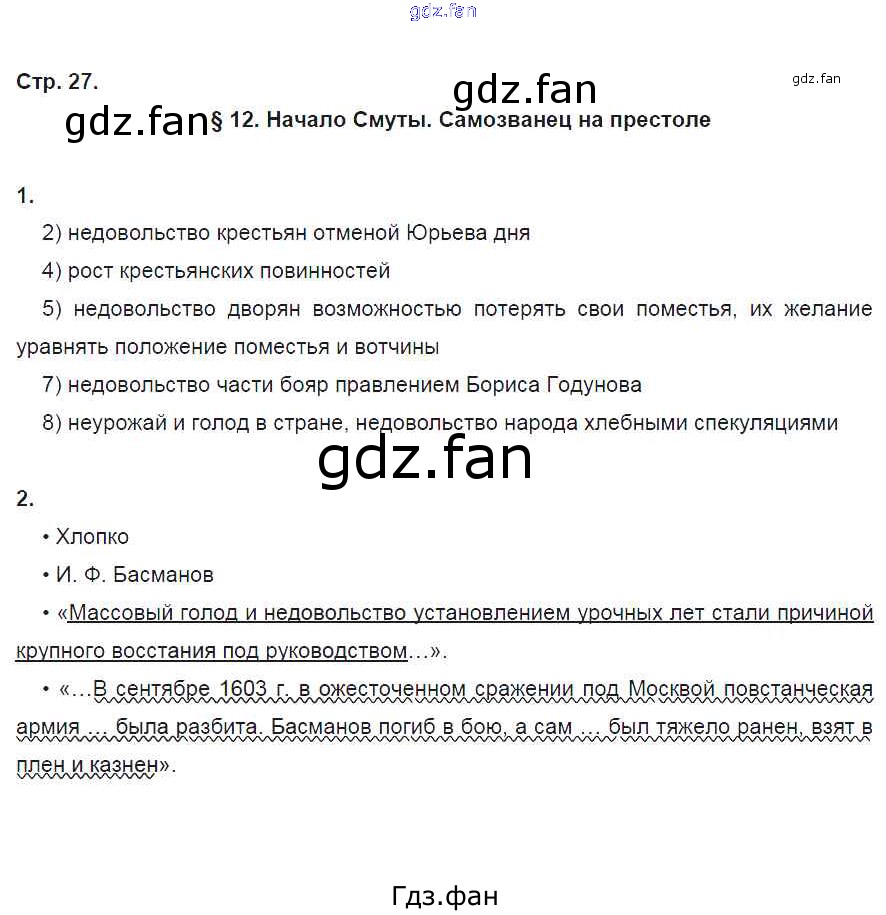 gdz.fan

Стр. 27.

gdz.fan

gdz.fan

gdz.fan § 12. Начало Смуты. Самозванец на престоле

1.

2) недовольство крестьян отменой Юрьева дня

4) рост крестьянских повинностей

5) недовольство дворян возможностью потерять свои поместья, их желание уравнять положение поместья и вотчины

7) недовольство части бояр правлением Бориса Годунова

8) неурожай и голод в стране, недовольство народа хлебными спекуляциями

gdz.fan

2.

• Хлопко

• И. Ф. Басманов

• «Массовый голод и недовольство установлением урочных лет стали причиной крупного восстания под руководством…».

• «…В сентябре 1603 г. в ожесточенном сражении под Москвой повстанческая армия … была разбита. Басманов погиб в бою, а сам … был тяжело ранен, взят в плен и казнен».

Гдз.фан